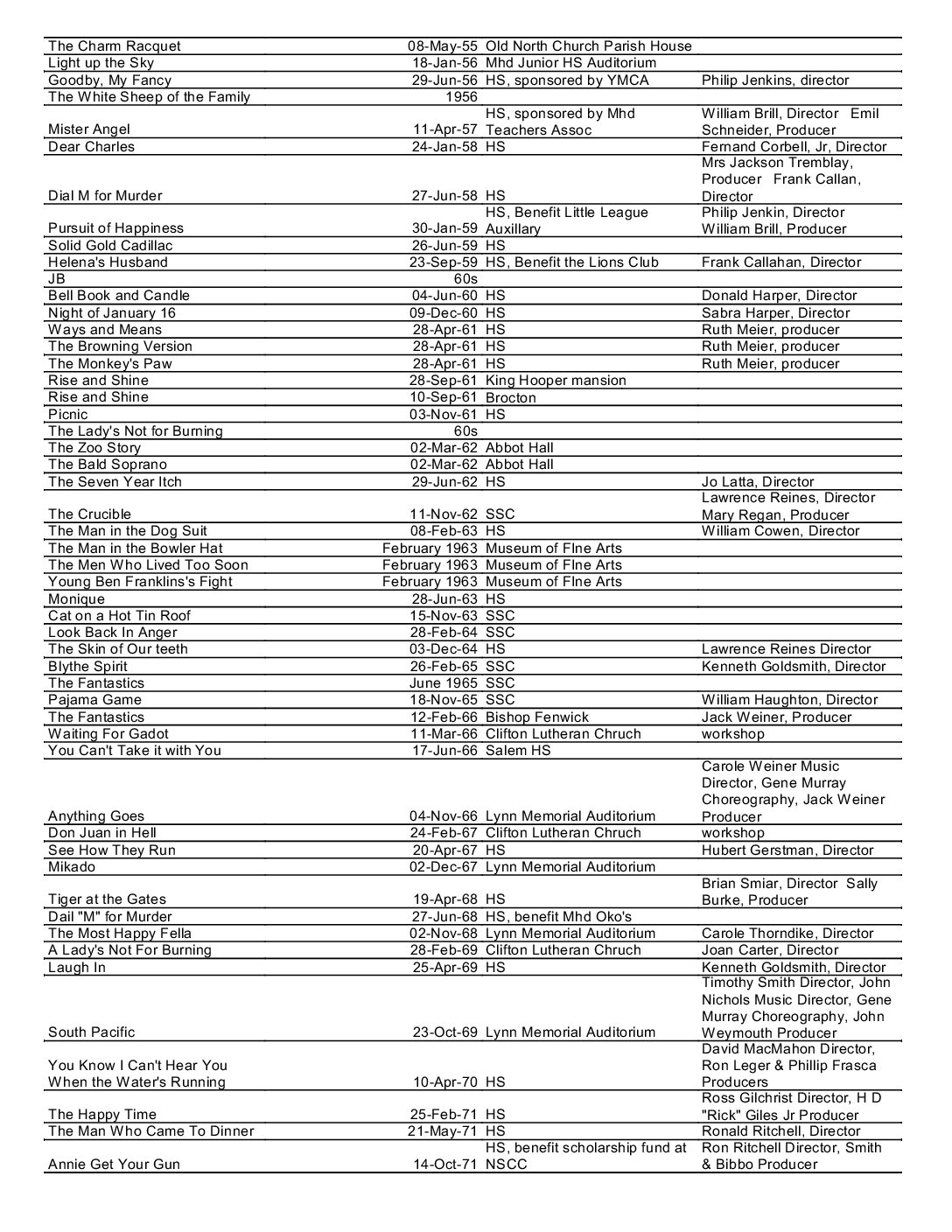 | | | | |
|---|---|---|---|
| The Charm Racquet | 08-May-55 | Old North Church Parish House | |
| Light up the Sky | 18-Jan-56 | Mhd Junior HS Auditorium | |
| Goodby, My Fancy | 29-Jun-56 | HS, sponsored by YMCA | Philip Jenkins, director |
| The White Sheep of the Family | 1956 | | |
| Mister Angel | 11-Apr-57 | HS, sponsored by Mhd Teachers Assoc | William Brill, Director Emil Schneider, Producer |
| Dear Charles | 24-Jan-58 | HS | Fernand Corbell, Jr, Director |
| Dial M for Murder | 27-Jun-58 | HS | Mrs Jackson Tremblay, Producer Frank Callan, Director |
| Pursuit of Happiness | 30-Jan-59 | HS, Benefit Little League Auxillary | Philip Jenkin, Director William Brill, Producer |
| Solid Gold Cadillac | 26-Jun-59 | HS | |
| Helena's Husband | 23-Sep-59 | HS, Benefit the Lions Club | Frank Callahan, Director |
| JB | 60s | | |
| Bell Book and Candle | 04-Jun-60 | HS | Donald Harper, Director |
| Night of January 16 | 09-Dec-60 | HS | Sabra Harper, Director |
| Ways and Means | 28-Apr-61 | HS | Ruth Meier, producer |
| The Browning Version | 28-Apr-61 | HS | Ruth Meier, producer |
| The Monkey's Paw | 28-Apr-61 | HS | Ruth Meier, producer |
| Rise and Shine | 28-Sep-61 | King Hooper mansion | |
| Rise and Shine | 10-Sep-61 | Brocton | |
| Picnic | 03-Nov-61 | HS | |
| The Lady's Not for Burning | 60s | | |
| The Zoo Story | 02-Mar-62 | Abbot Hall | |
| The Bald Soprano | 02-Mar-62 | Abbot Hall | |
| The Seven Year Itch | 29-Jun-62 | HS | Jo Latta, Director |
| The Crucible | 11-Nov-62 | SSC | Lawrence Reines, Director Mary Regan, Producer |
| The Man in the Dog Suit | 08-Feb-63 | HS | William Cowen, Director |
| The Man in the Bowler Hat | February 1963 | Museum of FIne Arts | |
| The Men Who Lived Too Soon | February 1963 | Museum of FIne Arts | |
| Young Ben Franklins's Fight | February 1963 | Museum of FIne Arts | |
| Monique | 28-Jun-63 | HS | |
| Cat on a Hot Tin Roof | 15-Nov-63 | SSC | |
| Look Back In Anger | 28-Feb-64 | SSC | |
| The Skin of Our teeth | 03-Dec-64 | HS | Lawrence Reines Director |
| Blythe Spirit | 26-Feb-65 | SSC | Kenneth Goldsmith, Director |
| The Fantastics | June 1965 | SSC | |
| Pajama Game | 18-Nov-65 | SSC | William Haughton, Director |
| The Fantastics | 12-Feb-66 | Bishop Fenwick | Jack Weiner, Producer |
| Waiting For Gadot | 11-Mar-66 | Clifton Lutheran Chruch | workshop |
| You Can't Take it with You | 17-Jun-66 | Salem HS | |
| Anything Goes | 04-Nov-66 | Lynn Memorial Auditorium | Carole Weiner Music Director, Gene Murray Choreography, Jack Weiner Producer |
| Don Juan in Hell | 24-Feb-67 | Clifton Lutheran Chruch | workshop |
| See How They Run | 20-Apr-67 | HS | Hubert Gerstman, Director |
| Mikado | 02-Dec-67 | Lynn Memorial Auditorium | |
| Tiger at the Gates | 19-Apr-68 | HS | Brian Smiar, Director Sally Burke, Producer |
| Dail "M" for Murder | 27-Jun-68 | HS, benefit Mhd Oko's | |
| The Most Happy Fella | 02-Nov-68 | Lynn Memorial Auditorium | Carole Thorndike, Director |
| A Lady's Not For Burning | 28-Feb-69 | Clifton Lutheran Chruch | Joan Carter, Director |
| Laugh In | 25-Apr-69 | HS | Kenneth Goldsmith, Director |
| South Pacific | 23-Oct-69 | Lynn Memorial Auditorium | Timothy Smith Director, John Nichols Music Director, Gene Murray Choreography, John Weymouth Producer |
| You Know I Can't Hear You When the Water's Running | 10-Apr-70 | HS | David MacMahon Director, Ron Leger & Phillip Frasca Producers |
| The Happy Time | 25-Feb-71 | HS | Ross Gilchrist Director, H D "Rick" Giles Jr Producer |
| The Man Who Came To Dinner | 21-May-71 | HS | Ronald Ritchell, Director |
| Annie Get Your Gun | 14-Oct-71 | HS, benefit scholarship fund at NSCC | Ron Ritchell Director, Smith & Bibbo Producer |